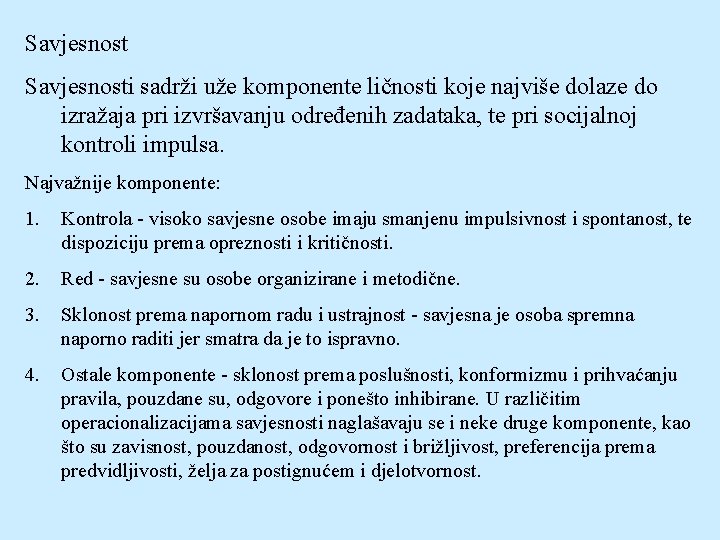 Savjesnost

Savjesnosti sadrži uže komponente ličnosti koje najviše dolaze do izražaja pri izvršavanju određenih zadataka, te pri socijalnoj kontroli impulsa.

Najvažnije komponente:

1. Kontrola - visoko savjesne osobe imaju smanjenu impulsivnost i spontanost, te dispoziciju prema opreznosti i kritičnosti.

2. Red - savjesne su osobe organizirane i metodične.

3. Sklonost prema napornom radu i ustrajnost - savjesna je osoba spremna naporno raditi jer smatra da je to ispravno.

4. Ostale komponente - sklonost prema poslušnosti, konformizmu i prihvaćanju pravila, pouzdane su, odgovore i ponešto inhibirane. U različitim operacionalizacijama savjesnosti naglašavaju se i neke druge komponente, kao što su zavisnost, pouzdanost, odgovornost i brižljivost, preferencija prema predvidljivosti, želja za postignućem i djelotvornost.